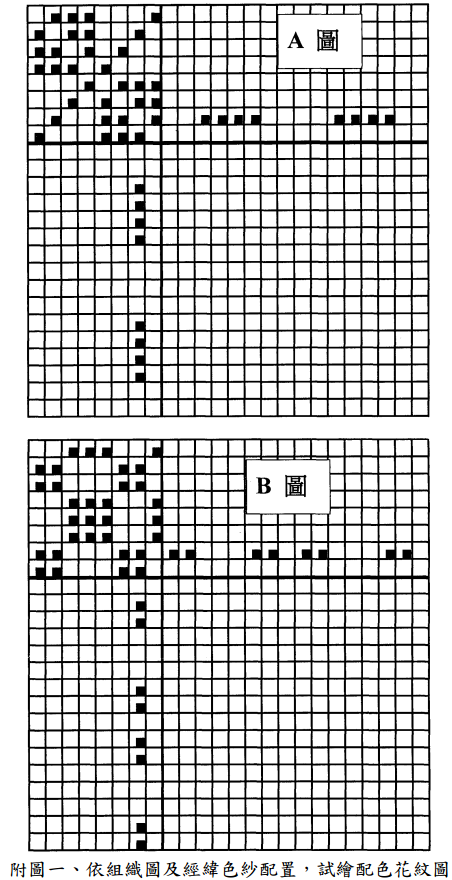 A 圖

B 圖

附圖一、依組織圖及經緯色紗配置，試繪配色花紋圖